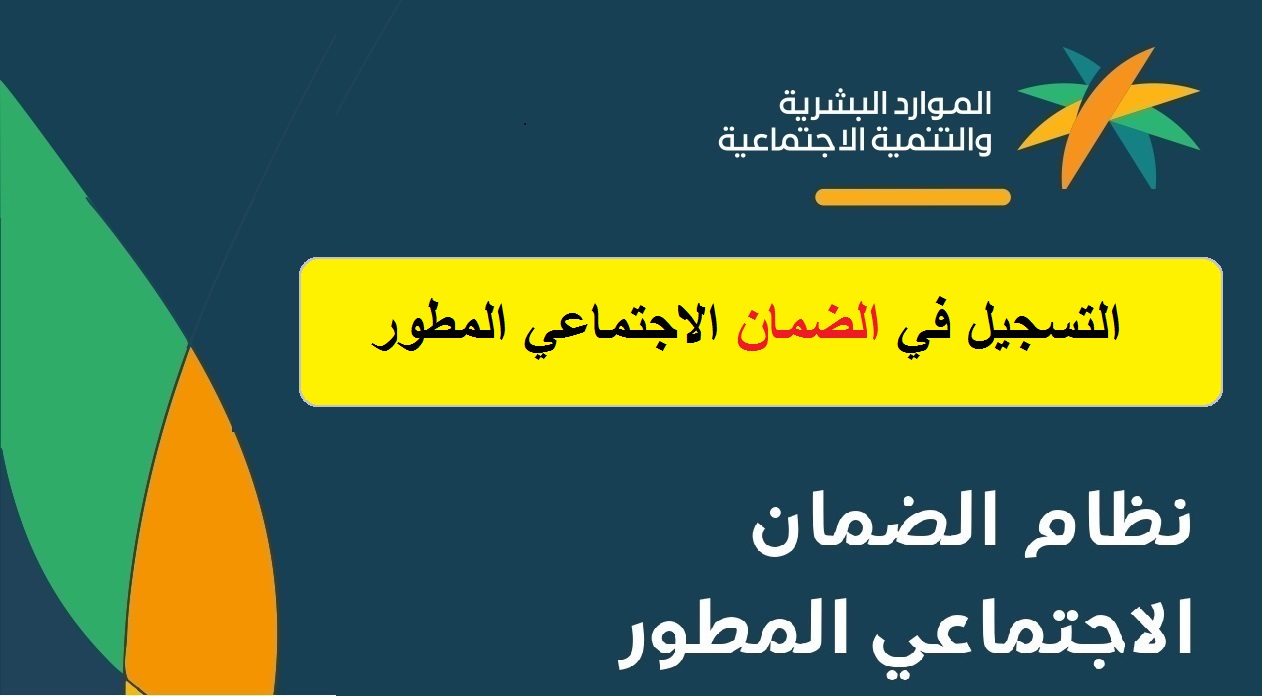 الموارد البشرية
والتنمية الاجتماعية

التسجيل في الضمان الاجتماعي المطور

نظام الضمان
الاجتماعي المطور